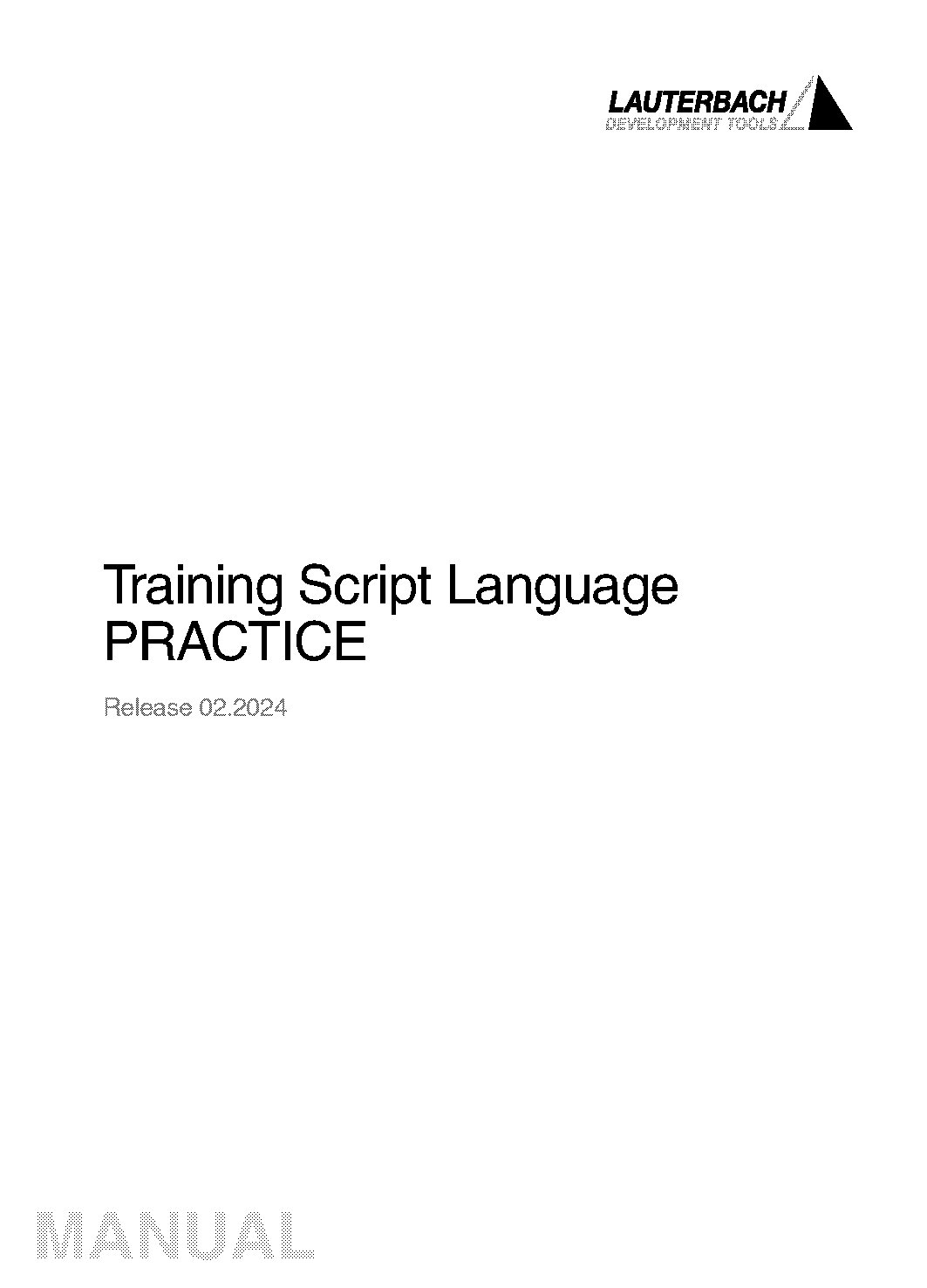 LAUTERBACH
DEVELOPMENT TOOLS

Training Script Language PRACTICE

Release 02.2024

MANUAL